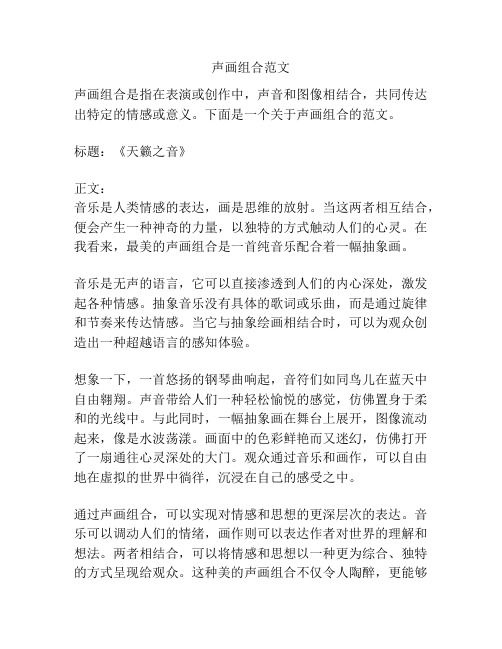 声画组合范文

声画组合是指在表演或创作中，声音和图像相结合，共同传达出特定的情感或意义。下面是一个关于声画组合的范文。

标题：《天籁之音》

正文：
音乐是人类情感的表达，画是思维的放射。当这两者相互结合，便会产生一种神奇的力量，以独特的方式触动人们的心灵。在我看来，最美的声画组合是一首纯音乐配合着一幅抽象画。

音乐是无声的语言，它可以直接渗透到人们的内心深处，激发起各种情感。抽象音乐没有具体的歌词或乐曲，而是通过旋律和节奏来传达情感。当它与抽象绘画相结合时，可以为观众创造出一种超越语言的感知体验。

想象一下，一首悠扬的钢琴曲响起，音符们如同鸟儿在蓝天中自由翱翔。声音带给人们一种轻松愉悦的感觉，仿佛置身于柔和的光线中。与此同时，一幅抽象画在舞台上展开，图像流动起来，像是水波荡漾。画面中的色彩鲜艳而又迷幻，仿佛打开了一扇通往心灵深处的大门。观众通过音乐和画作，可以自由地在虚拟的世界中徜徉，沉浸在自己的感受之中。

通过声画组合，可以实现对情感和思想的更深层次的表达。音乐可以调动人们的情绪，画作则可以表达作者对世界的理解和想法。两者相结合，可以将情感和思想以一种更为综合、独特的方式呈现给观众。这种美的声画组合不仅令人陶醉，更能够